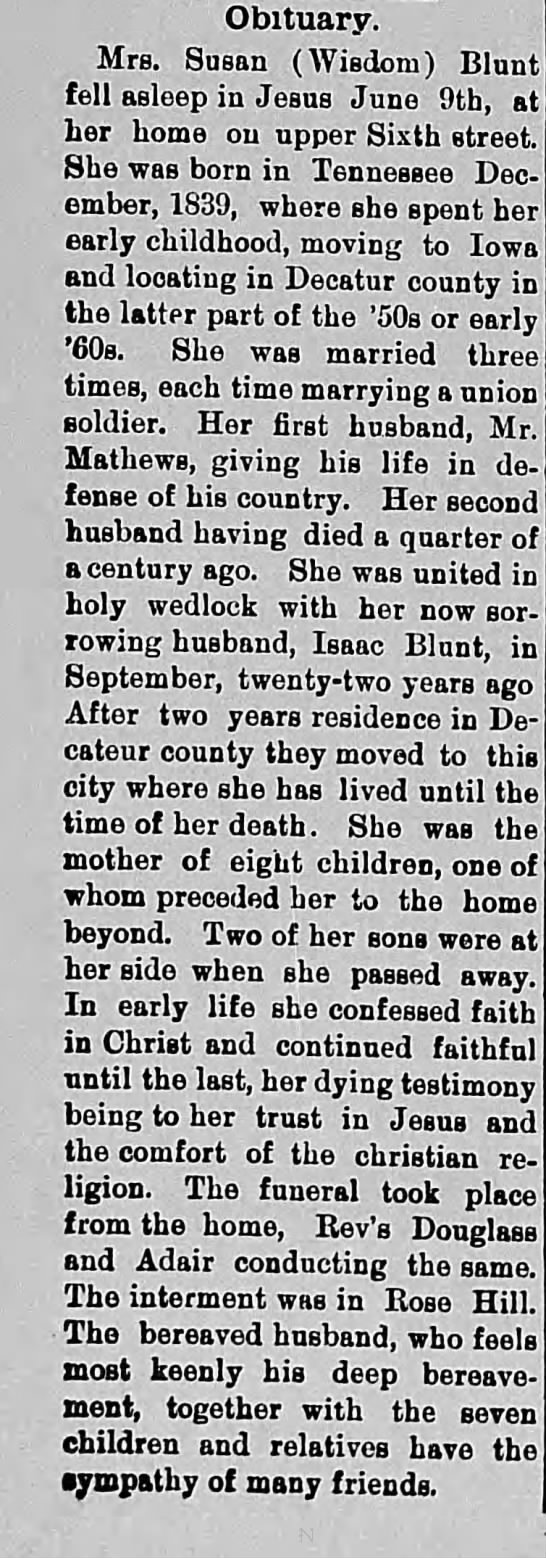 Obituary.

Mrs. Susan (Wisdom) Blunt fell asleep in Jesus June 9th, at her home on upper Sixth street. She was born in Tennessee December, 1839, where she spent her early childhood, moving to Iowa and locating in Decatur county in the latter part of the '50s or early '60s. She was married three times, each time marrying a union soldier. Her first husband, Mr. Mathews, giving his life in defense of his country. Her second husband having died a quarter of a century ago. She was united in holy wedlock with her now sorrowing husband, Isaac Blunt, in September, twenty-two years ago After two years residence in Decateur county they moved to this city where she has lived until the time of her death. She was the mother of eight children, one of whom preceded her to the home beyond. Two of her sons were at her side when she passed away. In early life she confessed faith in Christ and continued faithful until the last, her dying testimony being to her trust in Jesus and the comfort of the christian religion. The funeral took place from the home, Rev's Douglass and Adair conducting the same. The interment was in Rose Hill. The bereaved husband, who feels most keenly his deep bereavement, together with the seven children and relatives have the sympathy of many friends.